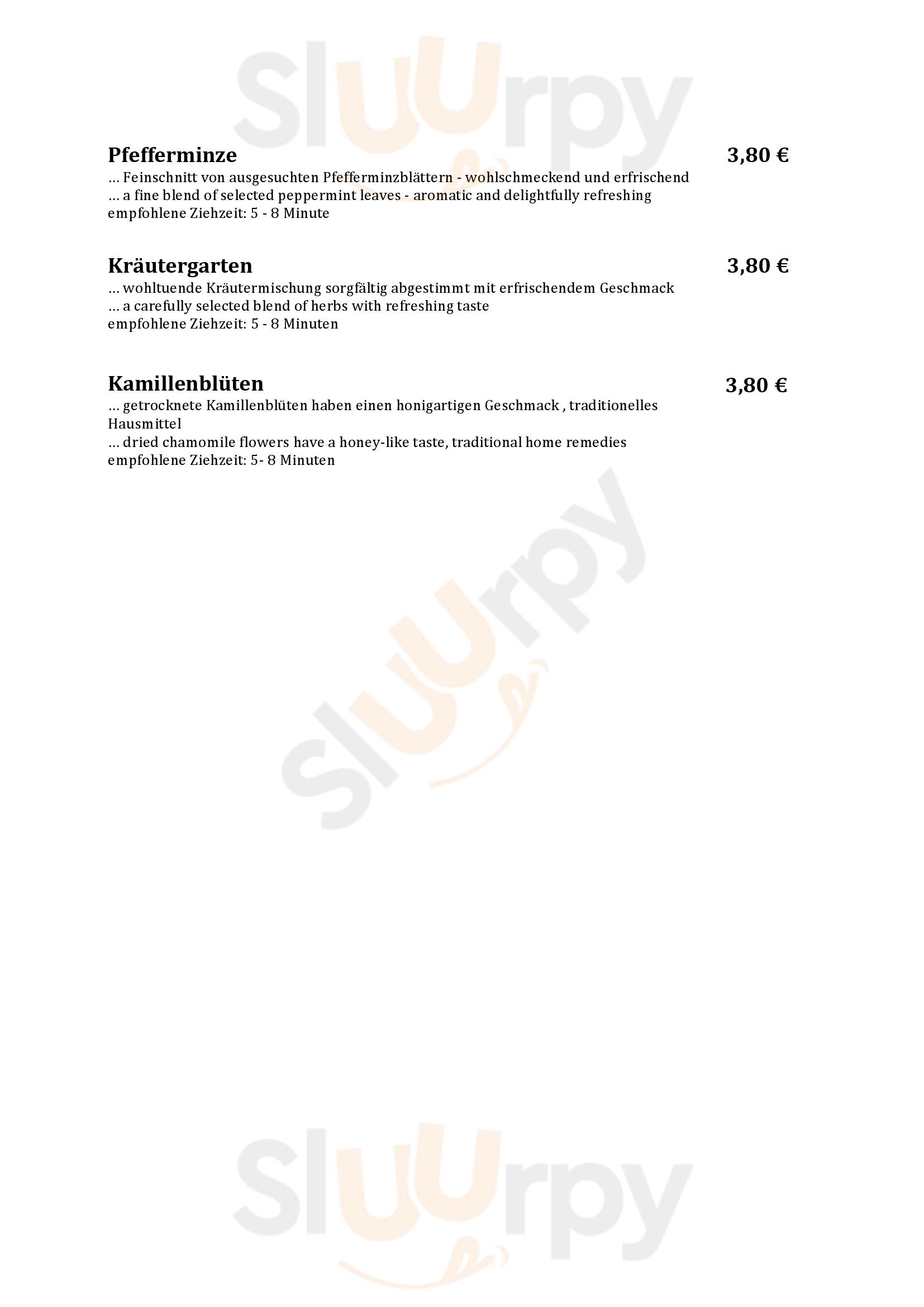 Pfefferminze 3,80 €

… Feinschnitt von ausgesuchten Pfefferminzblättern - wohlschmeckend und erfrischend
… a fine blend of selected peppermint leaves - aromatic and delightfully refreshing
empfohlene Ziehzeit: 5 - 8 Minute

Kräutergarten 3,80 €

… wohltuende Kräutermischung sorgfältig abgestimmt mit erfrischendem Geschmack
… a carefully selected blend of herbs with refreshing taste
empfohlene Ziehzeit: 5 - 8 Minuten

Kamillenblüten 3,80 €

… getrocknete Kamillenblüten haben einen honigartigen Geschmack , traditionelles Hausmittel
… dried chamomile flowers have a honey-like taste, traditional home remedies
empfohlene Ziehzeit: 5- 8 Minuten

Sluurpy